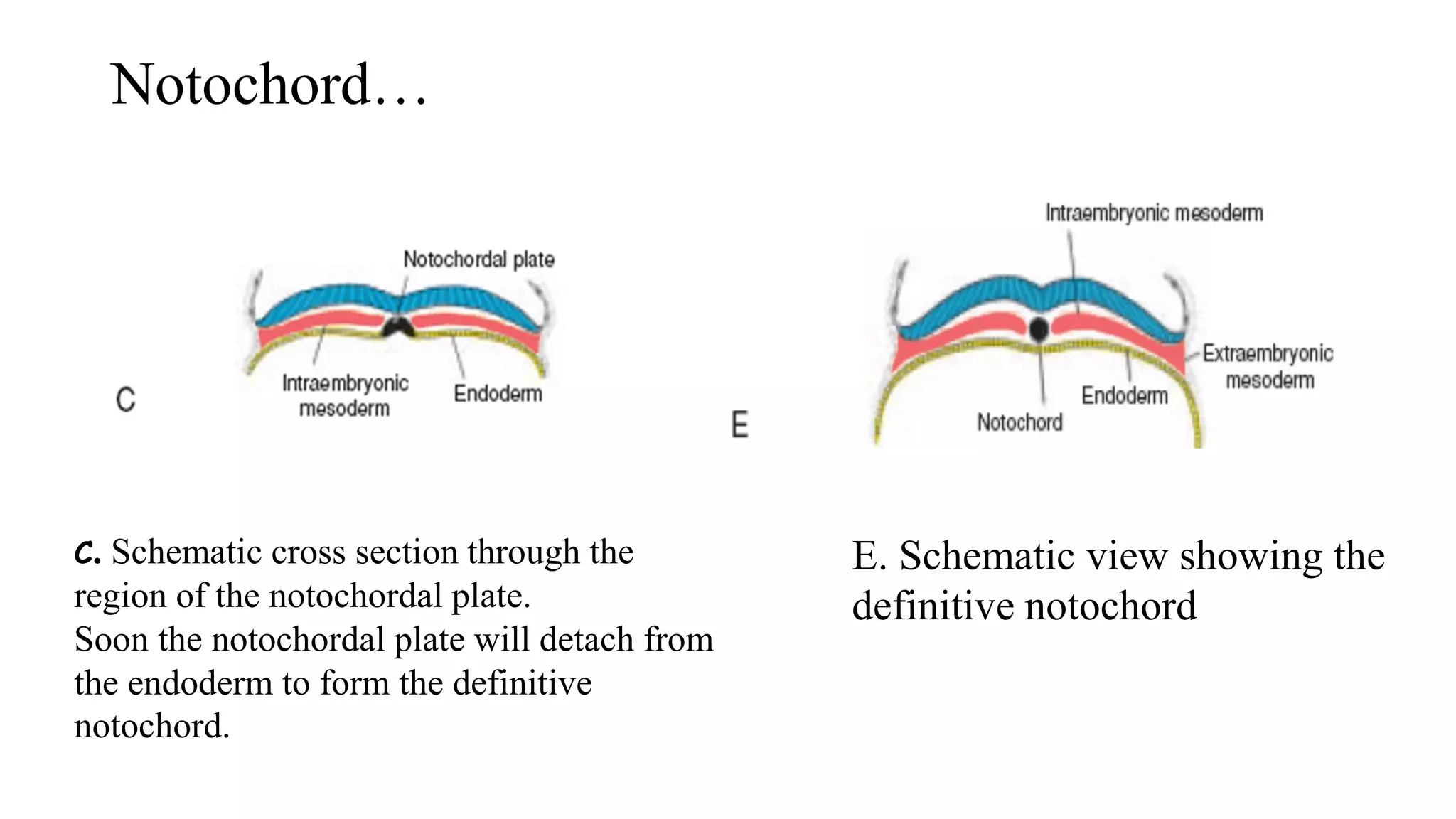 Notochord…

Notochordal plate

Intraembryonic mesoderm

Endoderm

C

Intraembryonic mesoderm

Extraembryonic mesoderm

Endoderm

Notochord

E

C. Schematic cross section through the region of the notochordal plate.
Soon the notochordal plate will detach from the endoderm to form the definitive notochord.

E. Schematic view showing the definitive notochord